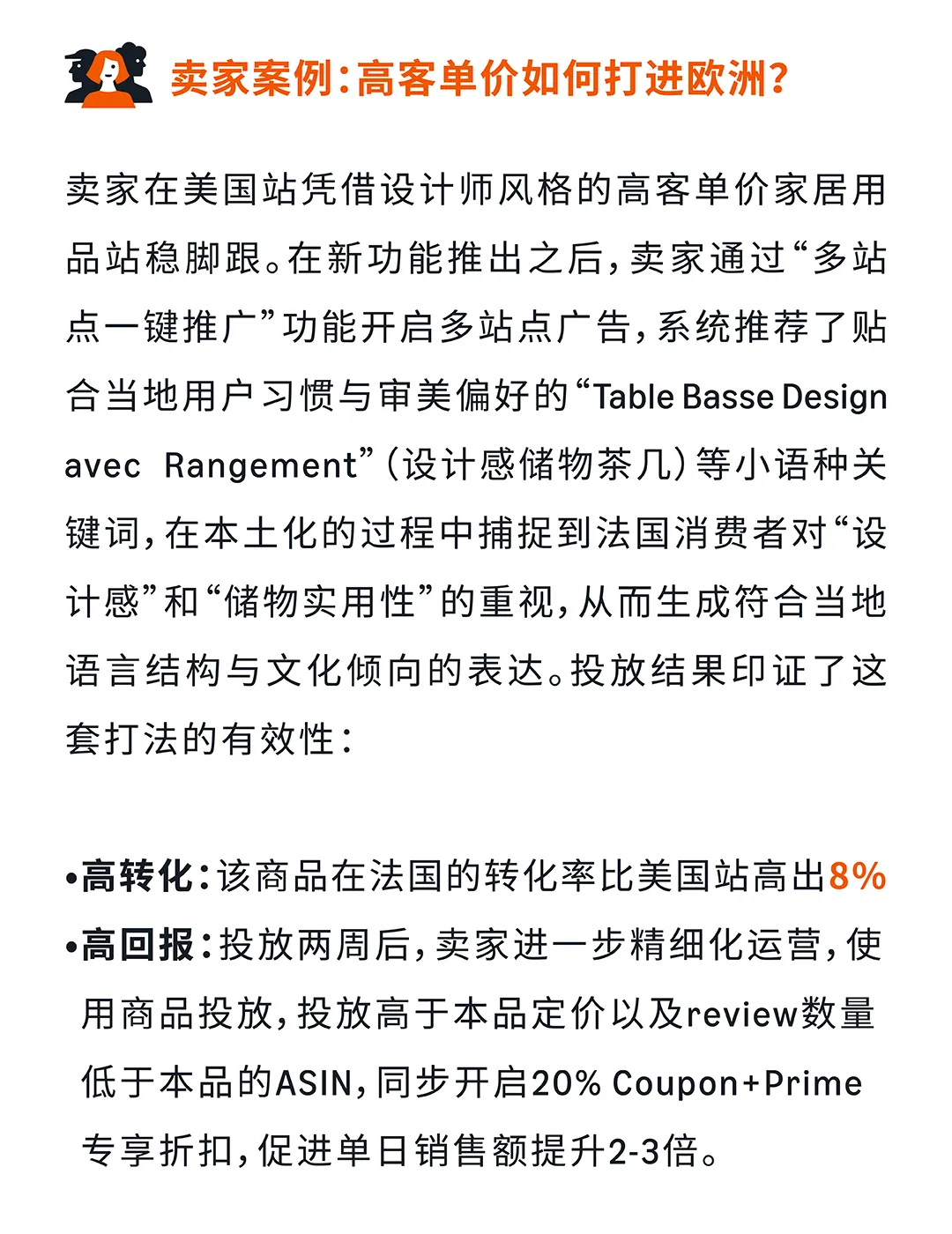 卖家案例：高客单价如何打进欧洲？

卖家在美国站凭借设计师风格的高客单价家居用品站稳脚跟。在新功能推出之后，卖家通过“多站点一键推广”功能开启多站点广告，系统推荐了贴合当地用户习惯与审美偏好的“Table Basse Design avec Rangement”（设计感储物茶几）等小语种关键词，在本土化的过程中捕捉到法国消费者对“设计感”和“储物实用性”的重视，从而生成符合当地语言结构与文化倾向的表达。投放结果印证了这套打法的有效性：

•高转化：该商品在法国的转化率比美国站高出8%
•高回报：投放两周后，卖家进一步精细化运营，使用商品投放，投放高于本品定价以及review数量低于本品的ASIN，同步开启20% Coupon+Prime专享折扣，促进单日销售额提升2-3倍。